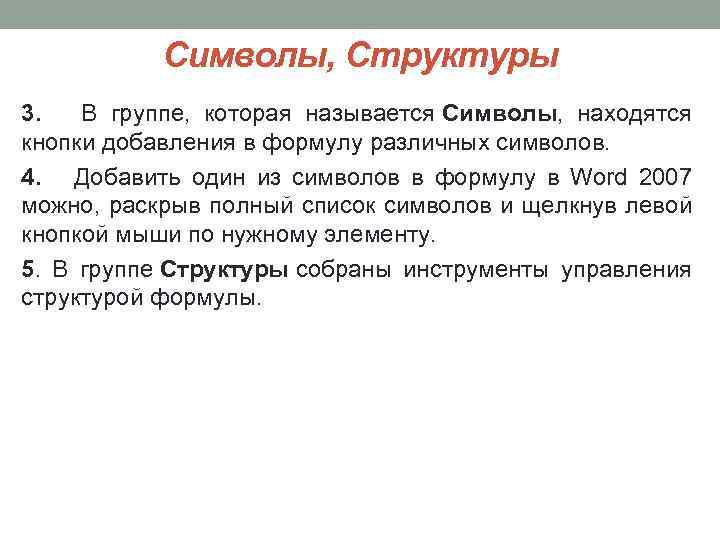 Символы, Структуры

3. В группе, которая называется Символы, находятся кнопки добавления в формулу различных символов.

4. Добавить один из символов в формулу в Word 2007 можно, раскрыв полный список символов и щелкнув левой кнопкой мыши по нужному элементу.

5. В группе Структуры собраны инструменты управления структурой формулы.